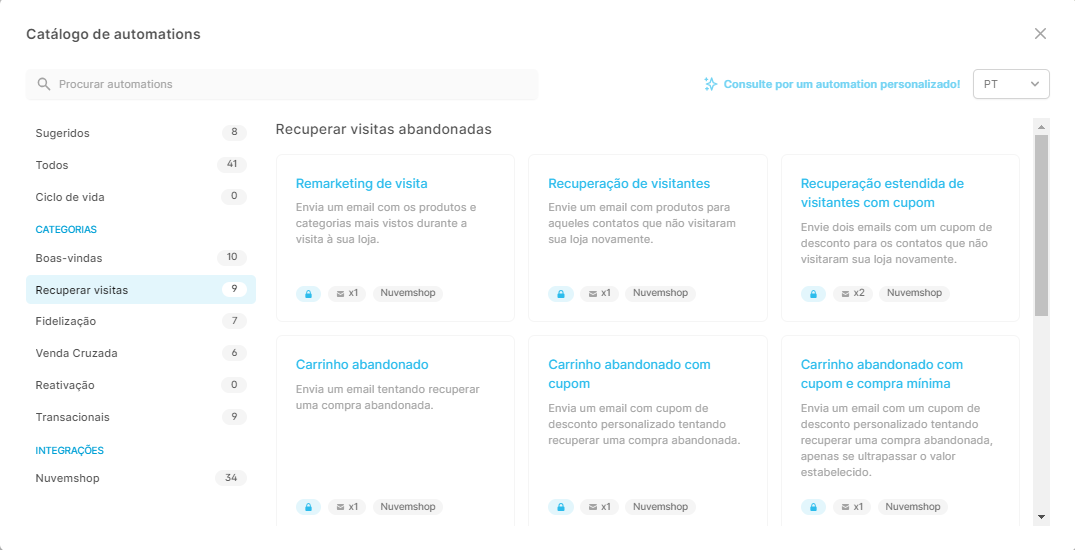 Catálogo de automations

Procurar automations

Consulte por um automation personalizado!

PT

Sugeridos 8
Todos 41
Ciclo de vida 0
CATEGORIAS
Boas-vindas 10
Recuperar visitas 9
Fidelização 7
Venda Cruzada 6
Reativação 0
Transacionais 9
INTEGRAÇÕES
Nuvemshop 34

Recuperar visitas abandonadas

Remarketing de visita
Envia um email com os produtos e categorias mais vistos durante a visita à sua loja.
x1 Nuvemshop

Recuperação de visitantes
Envie um email com produtos para aqueles contatos que não visitaram sua loja novamente.
x1 Nuvemshop

Recuperação estendida de visitantes com cupom
Envie dois emails com um cupom de desconto para os contatos que não visitaram sua loja novamente.
x2 Nuvemshop

Carrinho abandonado
Envia um email tentando recuperar uma compra abandonada.
x1 Nuvemshop

Carrinho abandonado com cupom
Envia um email com cupom de desconto personalizado tentando recuperar uma compra abandonada.
x1 Nuvemshop

Carrinho abandonado com cupom e compra mínima
Envia um email com um cupom de desconto personalizado tentando recuperar uma compra abandonada, apenas se ultrapassar o valor estabelecido.
x1 Nuvemshop